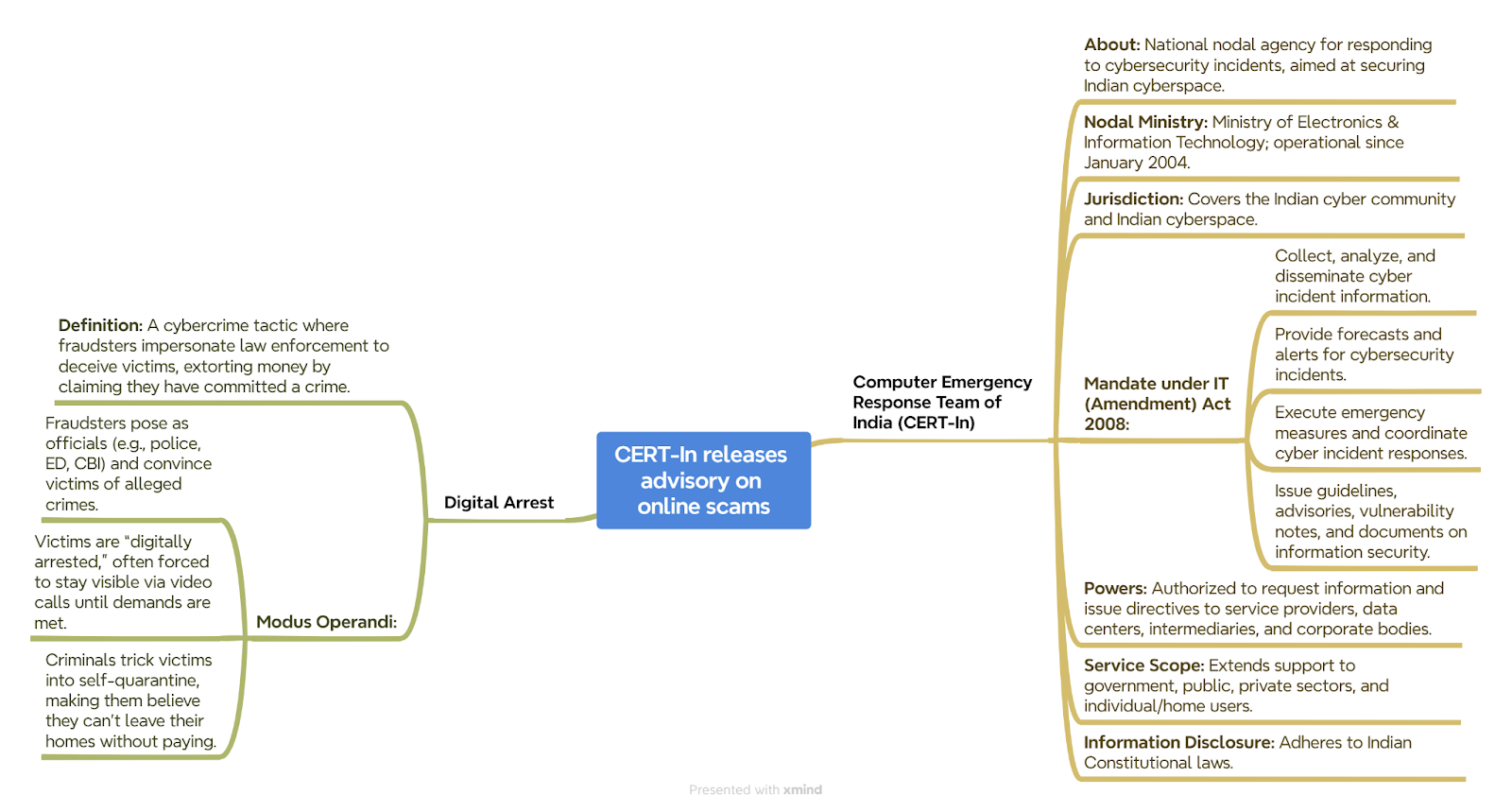 CERT-In releases advisory on online scams

Digital Arrest

Definition: A cybercrime tactic where fraudsters impersonate law enforcement to deceive victims, extorting money by claiming they have committed a crime.

Modus Operandi:

Fraudsters pose as officials (e.g., police, ED, CBI) and convince victims of alleged crimes.

Victims are "digitally arrested," often forced to stay visible via video calls until demands are met.

Criminals trick victims into self-quarantine, making them believe they can't leave their homes without paying.

Computer Emergency Response Team of India (CERT-In)

About: National nodal agency for responding to cybersecurity incidents, aimed at securing Indian cyberspace.

Nodal Ministry: Ministry of Electronics & Information Technology; operational since January 2004.

Jurisdiction: Covers the Indian cyber community and Indian cyberspace.

Mandate under IT (Amendment) Act 2008:

Collect, analyze, and disseminate cyber incident information.

Provide forecasts and alerts for cybersecurity incidents.

Execute emergency measures and coordinate cyber incident responses.

Issue guidelines, advisories, vulnerability notes, and documents on information security.

Powers: Authorized to request information and issue directives to service providers, data centers, intermediaries, and corporate bodies.

Service Scope: Extends support to government, public, private sectors, and individual/home users.

Information Disclosure: Adheres to Indian Constitutional laws.

Presented with xmind